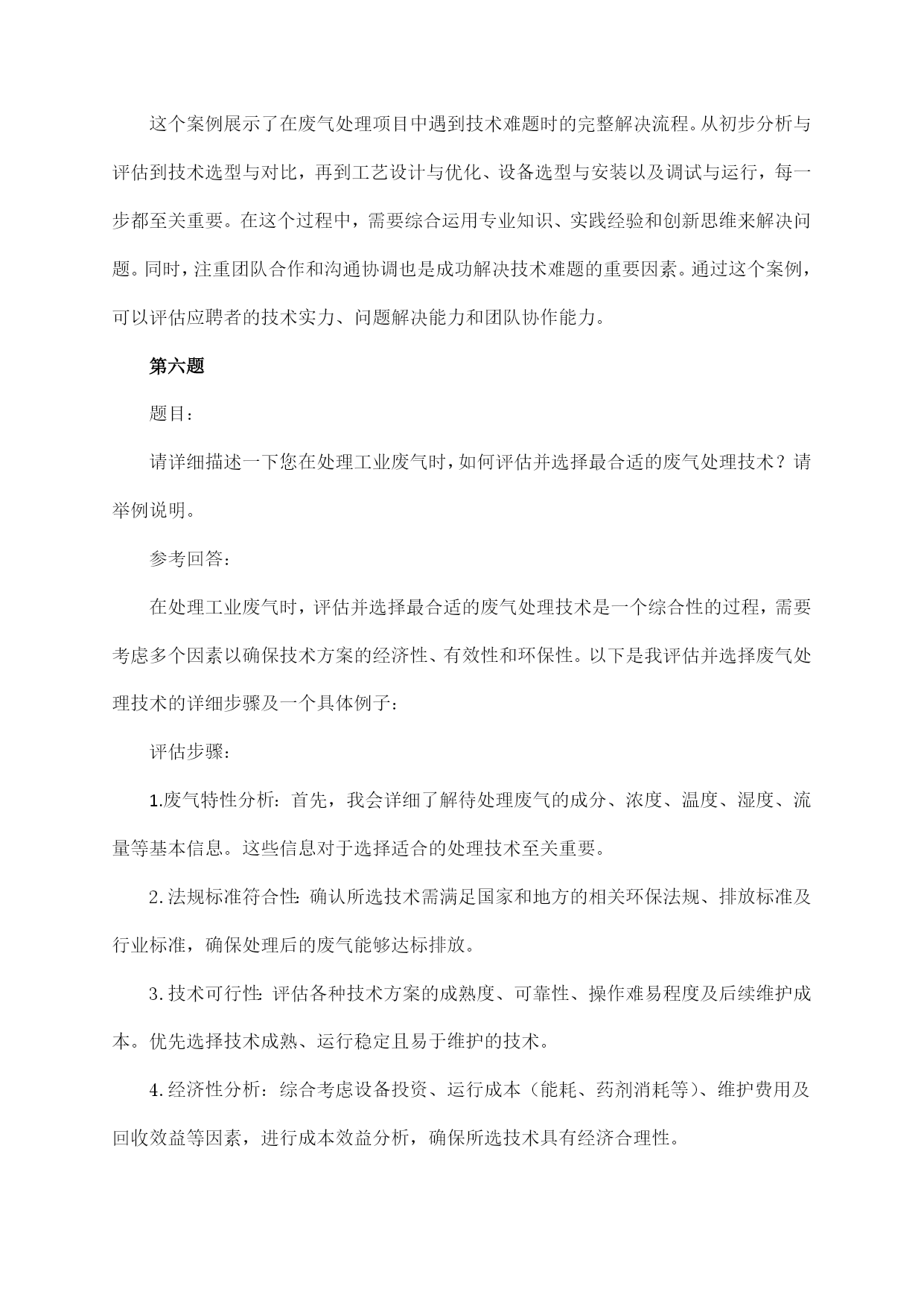 这个案例展示了在废气处理项目中遇到技术难题时的完整解决流程。从初步分析与评估到技术选型与对比，再到工艺设计与优化、设备选型与安装以及调试与运行，每一步都至关重要。在这个过程中，需要综合运用专业知识、实践经验和创新思维来解决问题。同时，注重团队合作和沟通协调也是成功解决技术难题的重要因素。通过这个案例，可以评估应聘者的技术实力、问题解决能力和团队协作能力。

第六题

题目：

请详细描述一下您在处理工业废气时，如何评估并选择最合适的废气处理技术？请举例说明。

参考回答：

在处理工业废气时，评估并选择最合适的废气处理技术是一个综合性的过程，需要考虑多个因素以确保技术方案的经济性、有效性和环保性。以下是我评估并选择废气处理技术的详细步骤及一个具体例子：

评估步骤：

1.废气特性分析：首先，我会详细了解待处理废气的成分、浓度、温度、湿度、流量等基本信息。这些信息对于选择适合的处理技术至关重要。

2.法规标准符合性：确认所选技术需满足国家和地方的相关环保法规、排放标准及行业标准，确保处理后的废气能够达标排放。

3.技术可行性：评估各种技术方案的成熟度、可靠性、操作难易程度及后续维护成本。优先选择技术成熟、运行稳定且易于维护的技术。

4.经济性分析：综合考虑设备投资、运行成本（能耗、药剂消耗等）、维护费用及回收效益等因素，进行成本效益分析，确保所选技术具有经济合理性。